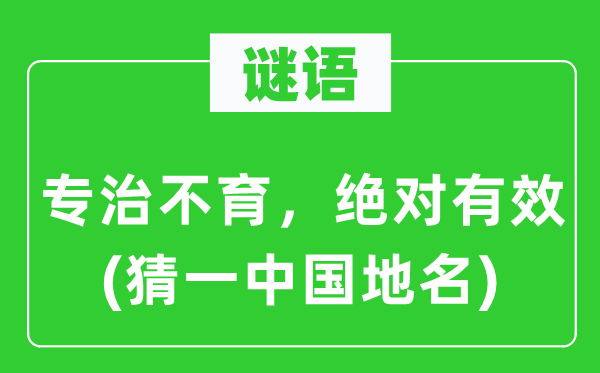 谜语

专治不育，绝对有效
(猜一中国地名)